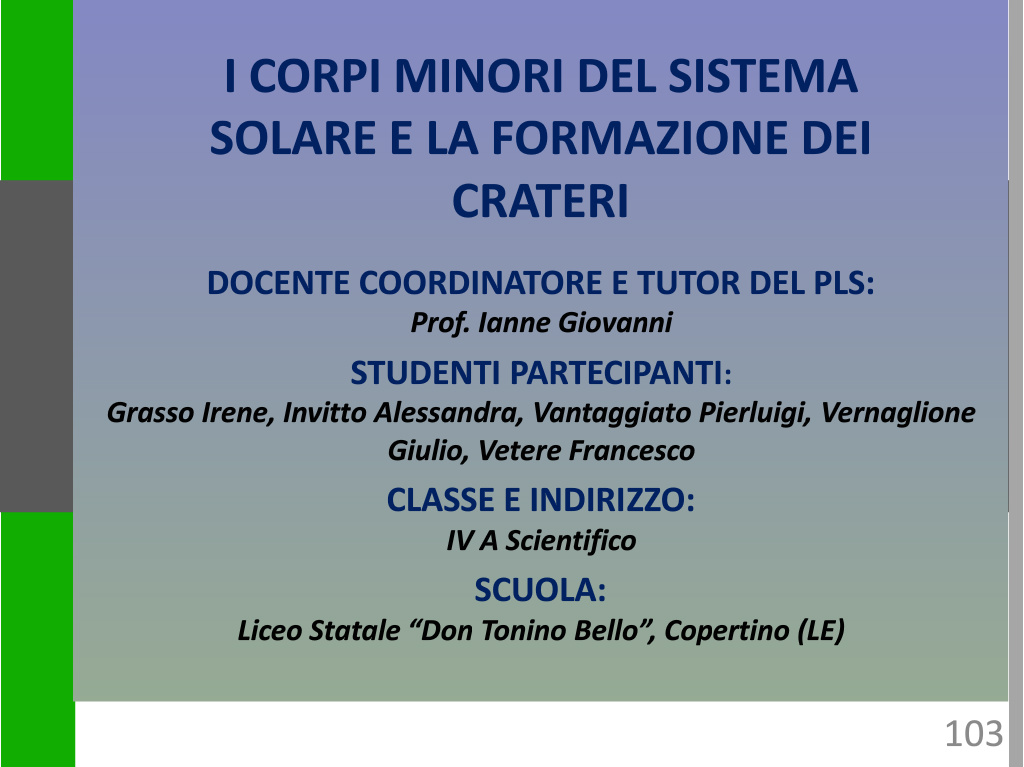 I CORPI MINORI DEL SISTEMA SOLARE E LA FORMAZIONE DEI CRATERI

DOCENTE COORDINATORE E TUTOR DEL PLS:
Prof. Ianne Giovanni

STUDENTI PARTECIPANTI:
Grasso Irene, Invitto Alessandra, Vantaggiato Pierluigi, Vernaglione Giulio, Vetere Francesco

CLASSE E INDIRIZZO:
IV A Scientifico

SCUOLA:
Liceo Statale “Don Tonino Bello”, Copertino (LE)

103